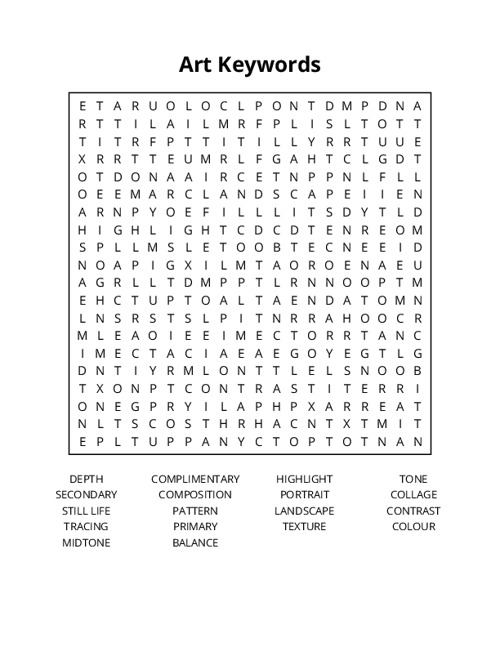 Art Keywords

E T A R U O L O C L P O N T D M P D N A
R T T I L A I L M R F P L I S L T O T T
T I T R F P T T I T I L L Y R R T U U E
X R R T T E U M R L F G A H T C L G D T
O T D O N A A I R C E T N P P N L F L L
O E E M A R C L A N D S C A P E I I E N
A R N P Y O E F I L L L I T S D Y T L D
H I G H L I G H T C D C D T E N R E O M
S P L L M S L E T O O B T E C N E E I D
N O A P I G X I L M T A O R O E N A E U
A G R L L T D M P P T L R N N O O P T M
E H C T U P T O A L T A E N D A T O M N
L N S R S T S L P I T N R R A H O O C R
M L E A O I E E I M E C T O R R T A N C
I M E C T A C I A E A E G O Y E G T L G
D N T I Y R M L O N T T L E L S N O O B
T X O N P T C O N T R A S T I T E R R I
O N E G P R Y I L A P H P X A R R E A T
N L T S C O S T H R H A C N T X T M I T
E P L T U P P A N Y C T O P T O T N A N

DEPTH
SECONDARY
STILL LIFE
TRACING
MIDTONE

COMPLIMENTARY
COMPOSITION
PATTERN
PRIMARY
BALANCE

HIGHLIGHT
PORTRAIT
LANDSCAPE
TEXTURE

TONE
COLLAGE
CONTRAST
COLOUR